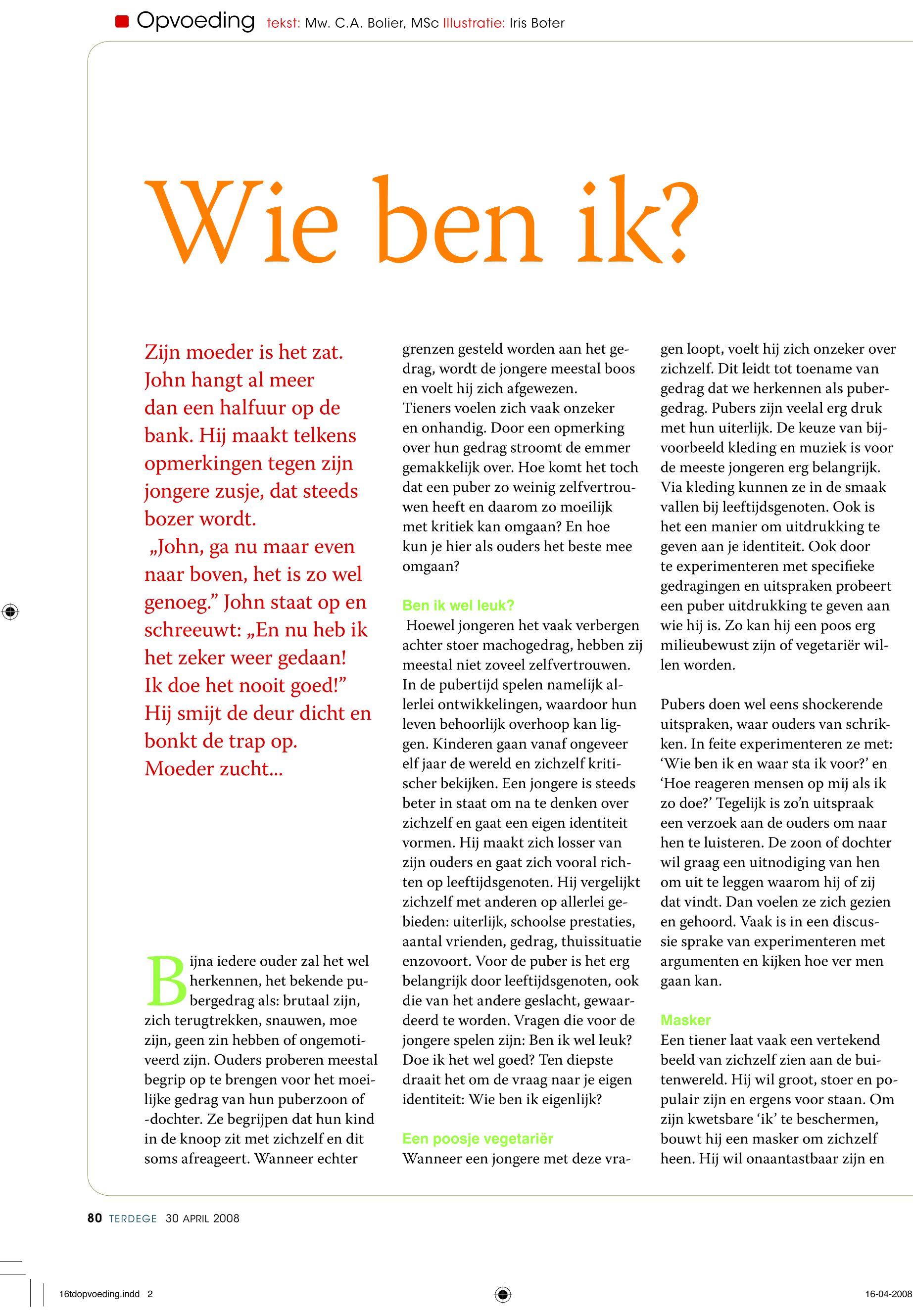 Opvoeding tekst: Mw. C.A. Bolier, MSc Illustratie: Iris Boter

Wie ben ik?

Zijn moeder is het zat. John hangt al meer dan een halfuur op de bank. Hij maakt telkens opmerkingen tegen zijn jongere zusje, dat steeds bozer wordt.
„John, ga nu maar even naar boven, het is zo wel genoeg.” John staat op en schreeuwt: „En nu heb ik het zeker weer gedaan! Ik doe het nooit goed!” Hij smijt de deur dicht en bonkt de trap op. Moeder zucht...

Bijna iedere ouder zal het wel herkennen, het bekende pubergedrag als: brutaal zijn, zich terugtrekken, snauwen, moe zijn, geen zin hebben of ongemotiveerd zijn. Ouders proberen meestal begrip op te brengen voor het moeilijke gedrag van hun puberzoon of -dochter. Ze begrijpen dat hun kind in de knoop zit met zichzelf en dit soms afreageert. Wanneer echter grenzen gesteld worden aan het gedrag, wordt de jongere meestal boos en voelt hij zich afgewezen.
Tieners voelen zich vaak onzeker en onhandig. Door een opmerking over hun gedrag stroomt de emmer gemakkelijk over. Hoe komt het toch dat een puber zo weinig zelfvertrouwen heeft en daarom zo moeilijk met kritiek kan omgaan? En hoe kun je hier als ouders het beste mee omgaan?

Ben ik wel leuk?
Hoewel jongeren het vaak verbergen achter stoer machogedrag, hebben zij meestal niet zoveel zelfvertrouwen. In de pubertijd spelen namelijk allerlei ontwikkelingen, waardoor hun leven behoorlijk overhoop kan liggen. Kinderen gaan vanaf ongeveer elf jaar de wereld en zichzelf kritischer bekijken. Een jongere is steeds beter in staat om na te denken over zichzelf en gaat een eigen identiteit vormen. Hij maakt zich losser van zijn ouders en gaat zich vooral richten op leeftijdsgenoten. Hij vergelijkt zichzelf met anderen op allerlei gebieden: uiterlijk, schoolse prestaties, aantal vrienden, gedrag, thuissituatie enzovoort. Voor de puber is het erg belangrijk door leeftijdsgenoten, ook die van het andere geslacht, gewaardeerd te worden. Vragen die voor de jongere spelen zijn: Ben ik wel leuk? Doe ik het wel goed? Ten diepste draait het om de vraag naar je eigen identiteit: Wie ben ik eigenlijk?

Een poosje vegetariër
Wanneer een jongere met deze vragen loopt, voelt hij zich onzeker over zichzelf. Dit leidt tot toename van gedrag dat we herkennen als pubergedrag. Pubers zijn veelal erg druk met hun uiterlijk. De keuze van bijvoorbeeld kleding en muziek is voor de meeste jongeren erg belangrijk. Via kleding kunnen ze in de smaak vallen bij leeftijdsgenoten. Ook is het een manier om uitdrukking te geven aan je identiteit. Ook door te experimenteren met specifieke gedragingen en uitspraken probeert een puber uitdrukking te geven aan wie hij is. Zo kan hij een poos erg milieubewust zijn of vegetariër willen worden.

Pubers doen wel eens shockerende uitspraken, waar ouders van schrikken. In feite experimenteren ze met: ‘Wie ben ik en waar sta ik voor?’ en ‘Hoe reageren mensen op mij als ik zo doe?’ Tegelijk is zo’n uitspraak een verzoek aan de ouders om naar hen te luisteren. De zoon of dochter wil graag een uitnodiging van hen om uit te leggen waarom hij of zij dat vindt. Dan voelen ze zich gezien en gehoord. Vaak is in een discussie sprake van experimenteren met argumenten en kijken hoe ver men gaan kan.

Masker
Een tiener laat vaak een vertekend beeld van zichzelf zien aan de buitenwereld. Hij wil groot, stoer en populair zijn en ergens voor staan. Om zijn kwetsbare ‘ik’ te beschermen, bouwt hij een masker om zichzelf heen. Hij wil onaantastbaar zijn en

80 TERDEGE 30 APRIL 2008

16tdopvoeding.indd 2 16-04-2008